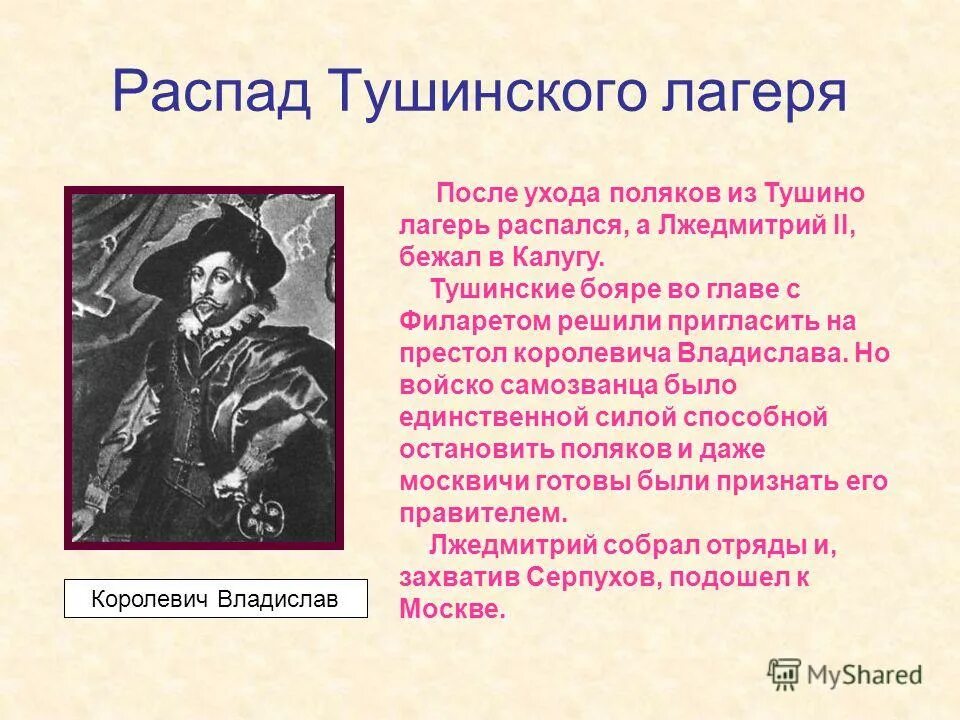 Распад Тушинского лагеря

После ухода поляков из Тушино лагерь распался, а Лжедмитрий II, бежал в Калугу.

Тушинские бояре во главе с Филаретом решили пригласить на престол королевича Владислава. Но войско самозванца было единственной силой способной остановить поляков и даже москвичи готовы были признать его правителем.

Лжедмитрий собрал отряды и, захватив Серпухов, подошел к Москве.

Королевич Владислав

MyShared